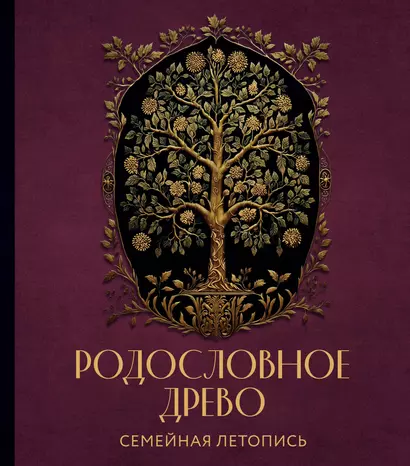 РОДОСЛОВНОЕ ДРЕВО

СЕМЕЙНАЯ ЛЕТОПИСЬ